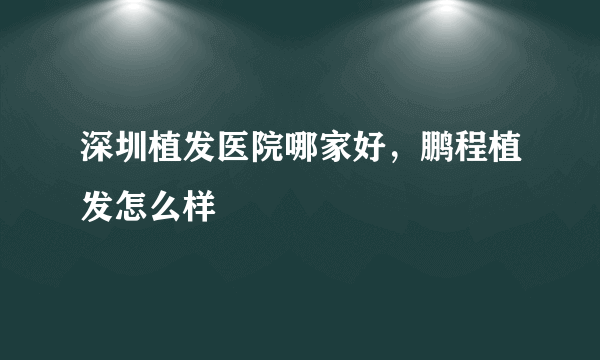 深圳植发医院哪家好，鹏程植发怎么样